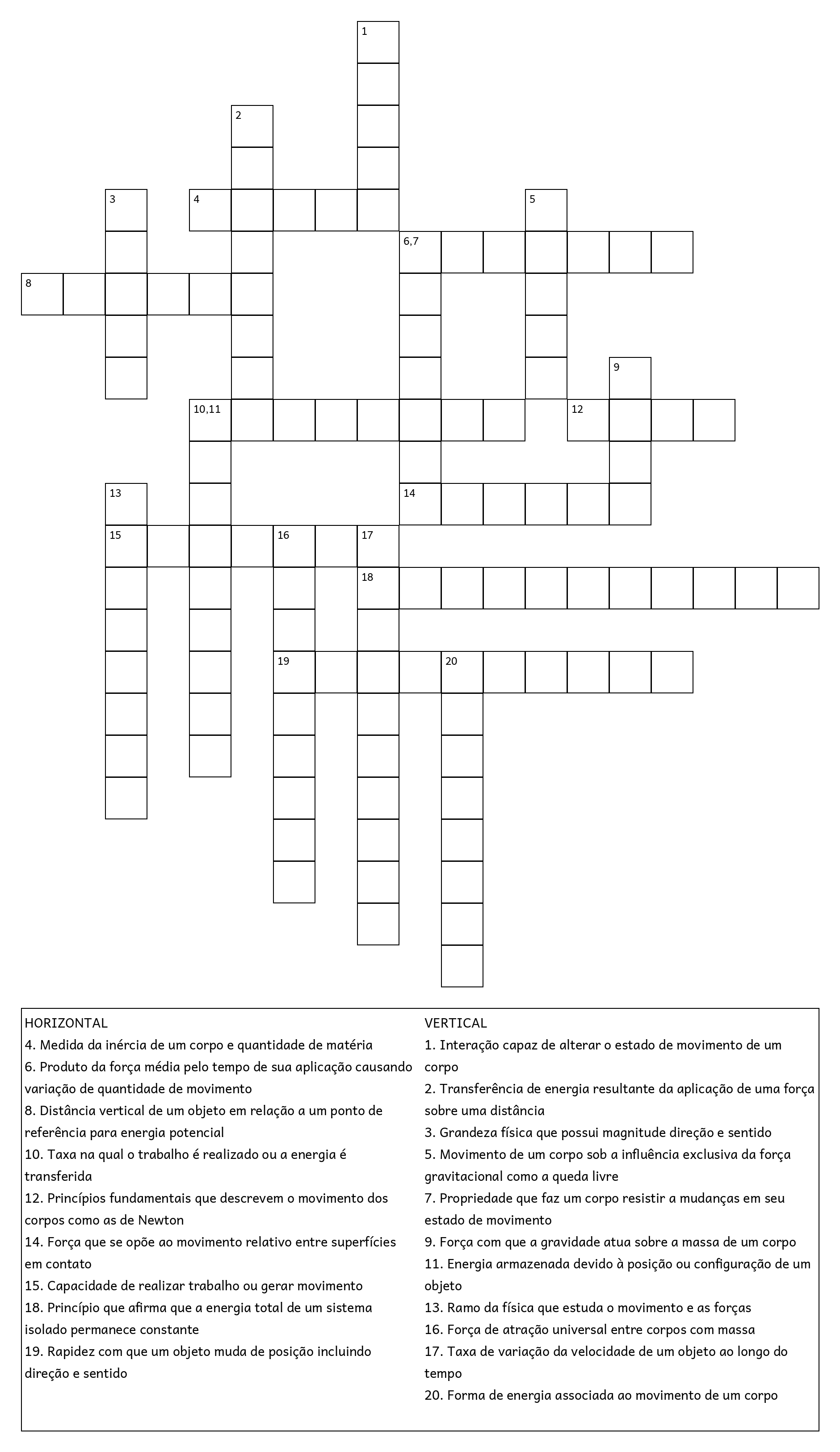 1
2
3
4
5
6,7
8
9
10,11
12
13
14
15
16
17
18
19
20

HORIZONTAL
4. Medida da inércia de um corpo e quantidade de matéria
6. Produto da força média pelo tempo de sua aplicação causando variação de quantidade de movimento
8. Distância vertical de um objeto em relação a um ponto de referência para energia potencial
10. Taxa na qual o trabalho é realizado ou a energia é transferida
12. Princípios fundamentais que descrevem o movimento dos corpos como as de Newton
14. Força que se opõe ao movimento relativo entre superfícies em contato
15. Capacidade de realizar trabalho ou gerar movimento
18. Princípio que afirma que a energia total de um sistema isolado permanece constante
19. Rapidez com que um objeto muda de posição incluindo direção e sentido

VERTICAL
1. Interação capaz de alterar o estado de movimento de um corpo
2. Transferência de energia resultante da aplicação de uma força sobre uma distância
3. Grandeza física que possui magnitude direção e sentido
5. Movimento de um corpo sob a influência exclusiva da força gravitacional como a queda livre
7. Propriedade que faz um corpo resistir a mudanças em seu estado de movimento
9. Força com que a gravidade atua sobre a massa de um corpo
11. Energia armazenada devido à posição ou configuração de um objeto
13. Ramo da física que estuda o movimento e as forças
16. Força de atração universal entre corpos com massa
17. Taxa de variação da velocidade de um objeto ao longo do tempo
20. Forma de energia associada ao movimento de um corpo